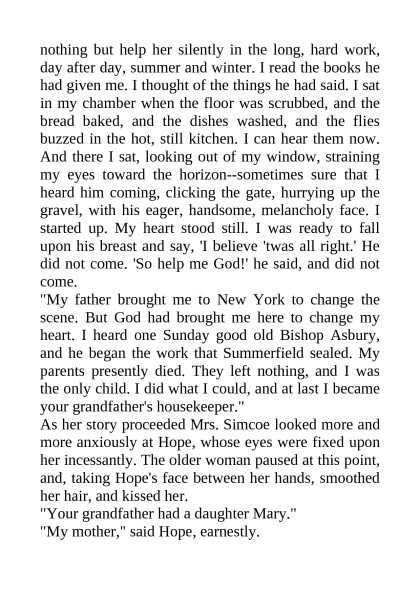 nothing but help her silently in the long, hard work, day after day, summer and winter. I read the books he had given me. I thought of the things he had said. I sat in my chamber when the floor was scrubbed, and the bread baked, and the dishes washed, and the flies buzzed in the hot, still kitchen. I can hear them now. And there I sat, looking out of my window, straining my eyes toward the horizon--sometimes sure that I heard him coming, clicking the gate, hurrying up the gravel, with his eager, handsome, melancholy face. I started up. My heart stood still. I was ready to fall upon his breast and say, 'I believe 'twas all right.' He did not come. 'So help me God!' he said, and did not come.

"My father brought me to New York to change the scene. But God had brought me here to change my heart. I heard one Sunday good old Bishop Asbury, and he began the work that Summerfield sealed. My parents presently died. They left nothing, and I was the only child. I did what I could, and at last I became your grandfather's housekeeper."

As her story proceeded Mrs. Simcoe looked more and more anxiously at Hope, whose eyes were fixed upon her incessantly. The older woman paused at this point, and, taking Hope's face between her hands, smoothed her hair, and kissed her.

"Your grandfather had a daughter Mary."

"My mother," said Hope, earnestly.